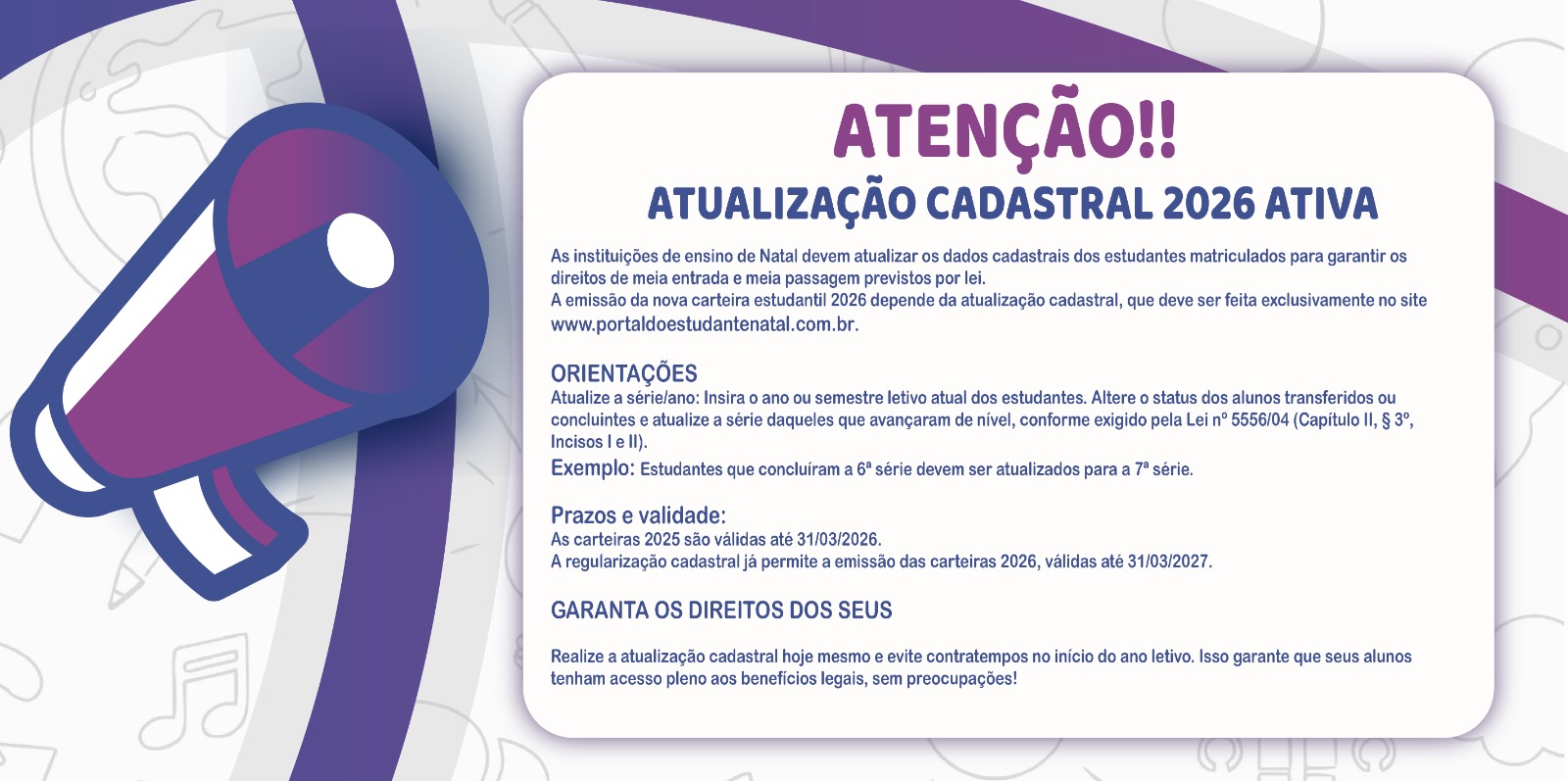 ATENÇÃO!!
ATUALIZAÇÃO CADASTRAL 2026 ATIVA

As instituições de ensino de Natal devem atualizar os dados cadastrais dos estudantes matriculados para garantir os direitos de meia entrada e meia passagem previstos por lei.
A emissão da nova carteira estudantil 2026 depende da atualização cadastral, que deve ser feita exclusivamente no site www.portaldoestudantenatal.com.br.

ORIENTAÇÕES
Atualize a série/ano: Insira o ano ou semestre letivo atual dos estudantes. Altere o status dos alunos transferidos ou concluintes e atualize a série daqueles que avançaram de nível, conforme exigido pela Lei nº 5556/04 (Capítulo II, § 3º, Incisos I e II).
Exemplo: Estudantes que concluíram a 6ª série devem ser atualizados para a 7ª série.

Prazos e validade:
As carteiras 2025 são válidas até 31/03/2026.
A regularização cadastral já permite a emissão das carteiras 2026, válidas até 31/03/2027.

GARANTA OS DIREITOS DOS SEUS

Realize a atualização cadastral hoje mesmo e evite contratempos no início do ano letivo. Isso garante que seus alunos tenham acesso pleno aos benefícios legais, sem preocupações!